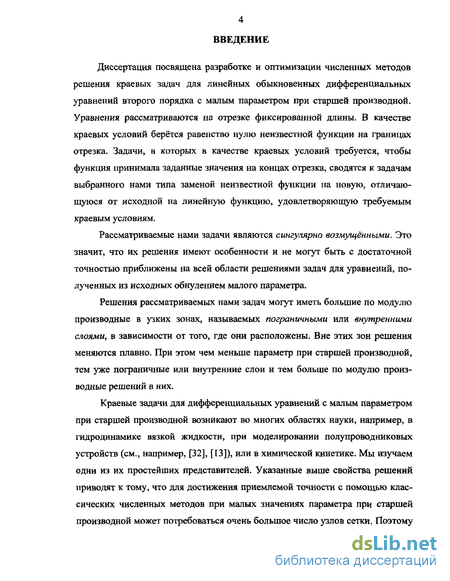 4

ВВЕДЕНИЕ

Диссертация посвящена разработке и оптимизации численных методов решения краевых задач для линейных обыкновенных дифференциальных уравнений второго порядка с малым параметром при старшей производной. Уравнения рассматриваются на отрезке фиксированной длины. В качестве краевых условий берётся равенство нулю неизвестной функции на границах отрезка. Задачи, в которых в качестве краевых условий требуется, чтобы функция принимала заданные значения на концах отрезка, сводятся к задачам выбранного нами типа заменой неизвестной функции на новую, отличающуюся от исходной на линейную функцию, удовлетворяющую требуемым краевым условиям.

Рассматриваемые нами задачи являются сингулярно возмущёнными. Это значит, что их решения имеют особенности и не могут быть с достаточной точностью приближены на всей области решениями задач для уравнений, полученных из исходных обнулением малого параметра.

Решения рассматриваемых нами задач могут иметь большие по модулю производные в узких зонах, называемых пограничными или внутренними слоями, в зависимости от того, где они расположены. Вне этих зон решения меняются плавно. При этом чем меньше параметр при старшей производной, тем уже пограничные или внутренние слои и тем больше по модулю производные решений в них.

Краевые задачи для дифференциальных уравнений с малым параметром при старшей производной возникают во многих областях науки, например, в гидродинамике вязкой жидкости, при моделировании полупроводниковых устройств (см., например, [32], [13]), или в химической кинетике. Мы изучаем одни из их простейших представителей. Указанные выше свойства решений приводят к тому, что для достижения приемлемой точности с помощью классических численных методов при малых значениях параметра при старшей производной может потребоваться очень большое число узлов сетки. Поэтому

dsLib.net
библиотека диссертаций